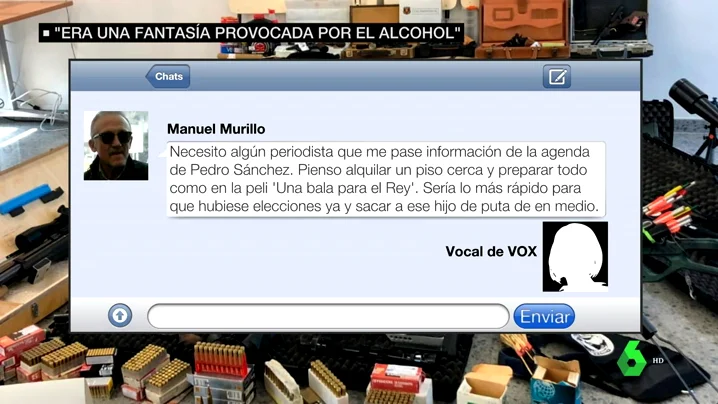 ■ "ERA UNA FANTASÍA PROVOCADA POR EL ALCOHOL"

Chats

Manuel Murillo

Necesito algún periodista que me pase información de la agenda de Pedro Sánchez. Pienso alquilar un piso cerca y preparar todo como en la peli 'Una bala para el Rey'. Sería lo más rápido para que hubiese elecciones ya y sacar a ese hijo de puta de en medio.

Vocal de VOX

Enviar

6 HD